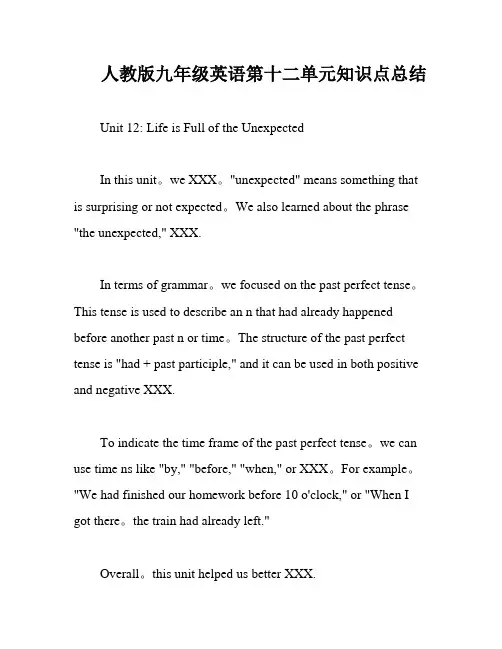 人教版九年级英语第十二单元知识点总结

Unit 12: Life is Full of the Unexpected

In this unit。we XXX。"unexpected" means something that is surprising or not expected。We also learned about the phrase "the unexpected," XXX.

In terms of grammar。we focused on the past perfect tense。This tense is used to describe an n that had already happened before another past n or time。The structure of the past perfect tense is "had + past participle," and it can be used in both positive and negative XXX.

To indicate the time frame of the past perfect tense。we can use time ns like "by," "before," "when," or XXX。For example。"We had finished our homework before 10 o'clock," or "When I got there。the train had already left."

Overall。this unit helped us better XXX.